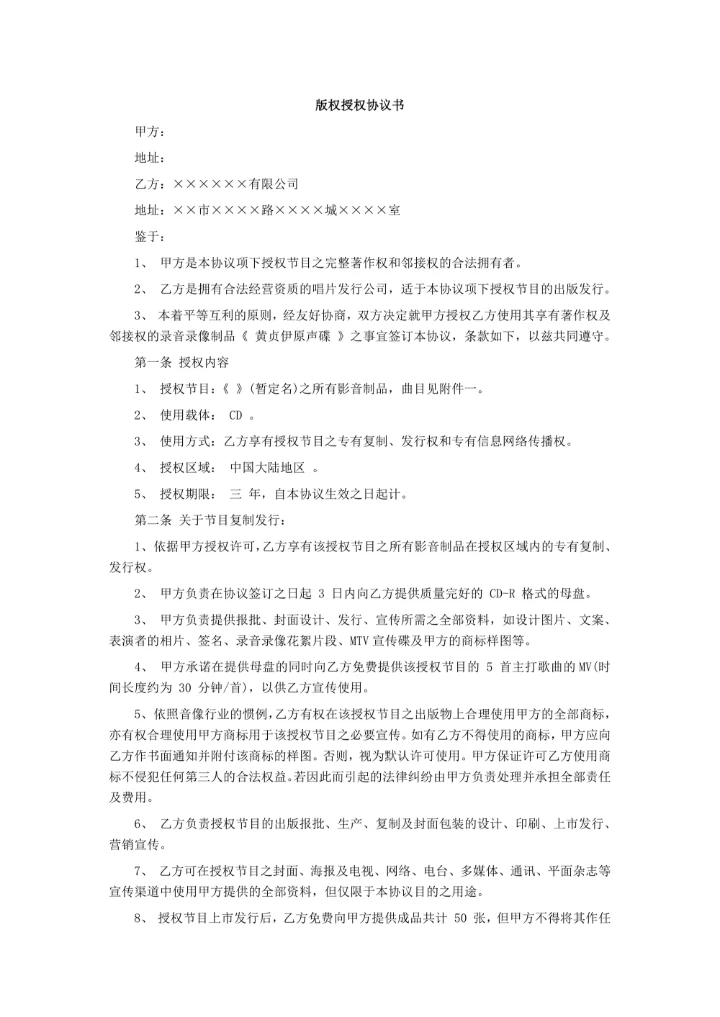 版权授权协议书

甲方：

地址：

乙方：××××××有限公司

地址：××市××××路××××城××××室

鉴于：

1、 甲方是本协议项下授权节目之完整著作权和邻接权的合法拥有者。

2、 乙方是拥有合法经营资质的唱片发行公司，适于本协议项下授权节目的出版发行。

3、 本着平等互利的原则，经友好协商，双方决定就甲方授权乙方使用其享有著作权及邻接权的录音录像制品《 黄贞伊原声碟 》之事宜签订本协议，条款如下，以兹共同遵守。

第一条 授权内容

1、 授权节目：《 》(暂定名)之所有影音制品，曲目见附件一。

2、 使用载体： CD 。

3、 使用方式：乙方享有授权节目之专有复制、发行权和专有信息网络传播权。

4、 授权区域： 中国大陆地区 。

5、 授权期限： 三 年，自本协议生效之日起计。

第二条 关于节目复制发行：

1、依据甲方授权许可，乙方享有该授权节目之所有影音制品在授权区域内的专有复制、发行权。

2、 甲方负责在协议签订之日起 3 日内向乙方提供质量完好的 CD-R 格式的母盘。

3、 甲方负责提供报批、封面设计、发行、宣传所需之全部资料，如设计图片、文案、表演者的相片、签名、录音录像花絮片段、MTV 宣传碟及甲方的商标样图等。

4、 甲方承诺在提供母盘的同时向乙方免费提供该授权节目的 5 首主打歌曲的 MV(时间长度约为 30 分钟/首)，以供乙方宣传使用。

5、依照音像行业的惯例，乙方有权在该授权节目之出版物上合理使用甲方的全部商标，亦有权合理使用甲方商标用于该授权节目之必要宣传。如有乙方不得使用的商标，甲方应向乙方作书面通知并附付该商标的样图。否则，视为默认许可使用。甲方保证许可乙方使用商标不侵犯任何第三人的合法权益。若因此而引起的法律纠纷由甲方负责处理并承担全部责任及费用。

6、 乙方负责授权节目的出版报批、生产、复制及封面包装的设计、印刷、上市发行、营销宣传。

7、 乙方可在授权节目之封面、海报及电视、网络、电台、多媒体、通讯、平面杂志等宣传渠道中使用甲方提供的全部资料，但仅限于本协议目的之用途。

8、 授权节目上市发行后，乙方免费向甲方提供成品共计 50 张，但甲方不得将其作任